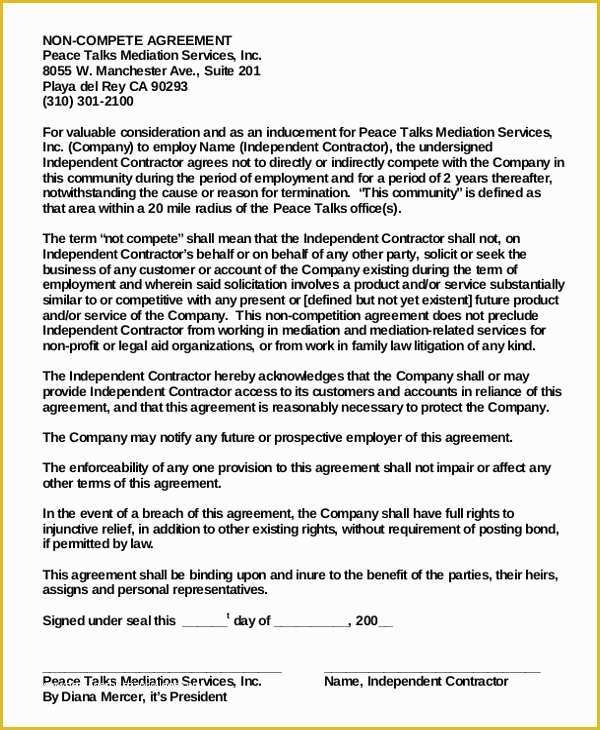 NON-COMPETE AGREEMENT
Peace Talks Mediation Services, Inc.
8055 W. Manchester Ave., Suite 201
Playa del Rey CA 90293
(310) 301-2100

For valuable consideration and as an inducement for Peace Talks Mediation Services, Inc. (Company) to employ Name (Independent Contractor), the undersigned Independent Contractor agrees not to directly or indirectly compete with the Company in this community during the period of employment and for a period of 2 years thereafter, notwithstanding the cause or reason for termination. "This community" is defined as that area within a 20 mile radius of the Peace Talks office(s).

The term "not compete" shall mean that the Independent Contractor shall not, on Independent Contractor's behalf or on behalf of any other party, solicit or seek the business of any customer or account of the Company existing during the term of employment and wherein said solicitation involves a product and/or service substantially similar to or competitive with any present or [defined but not yet existent] future product and/or service of the Company. This non-competition agreement does not preclude Independent Contractor from working in mediation and mediation-related services for non-profit or legal aid organizations, or from work in family law litigation of any kind.

The Independent Contractor hereby acknowledges that the Company shall or may provide Independent Contractor access to its customers and accounts in reliance of this agreement, and that this agreement is reasonably necessary to protect the Company.

The Company may notify any future or prospective employer of this agreement.

The enforceability of any one provision to this agreement shall not impair or affect any other terms of this agreement.

In the event of a breach of this agreement, the Company shall have full rights to injunctive relief, in addition to other existing rights, without requirement of posting bond, if permitted by law.

This agreement shall be binding upon and inure to the benefit of the parties, their heirs, assigns and personal representatives.

Signed under seal this ______t day of __________, 200__

Peace Talks Mediation Services, Inc.
By Diana Mercer, it's President

Name, Independent Contractor